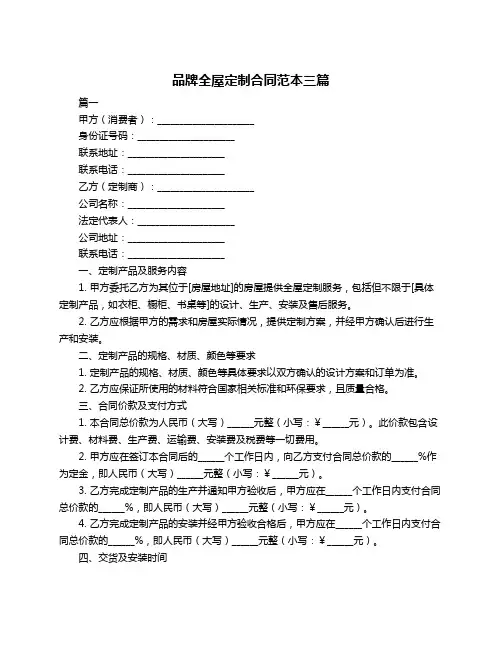 品牌全屋定制合同范本三篇

篇一

甲方（消费者）：____________________

身份证号码：____________________

联系地址：____________________

联系电话：____________________

乙方（定制商）：____________________

公司名称：____________________

法定代表人：____________________

公司地址：____________________

联系电话：____________________

一、定制产品及服务内容

1. 甲方委托乙方为其位于[房屋地址]的房屋提供全屋定制服务，包括但不限于[具体定制产品，如衣柜、橱柜、书桌等]的设计、生产、安装及售后服务。

2. 乙方应根据甲方的需求和房屋实际情况，提供定制方案，并经甲方确认后进行生产和安装。

二、定制产品的规格、材质、颜色等要求

1. 定制产品的规格、材质、颜色等具体要求以双方确认的设计方案和订单为准。

2. 乙方应保证所使用的材料符合国家相关标准和环保要求，且质量合格。

三、合同价款及支付方式

1. 本合同总价款为人民币（大写）_____元整（小写：￥_____元）。此价款包含设计费、材料费、生产费、运输费、安装费及税费等一切费用。

2. 甲方应在签订本合同后的_____个工作日内，向乙方支付合同总价款的_____%作为定金，即人民币（大写）_____元整（小写：￥_____元）。

3. 乙方完成定制产品的生产并通知甲方验收后，甲方应在_____个工作日内支付合同总价款的_____%，即人民币（大写）_____元整（小写：￥_____元）。

4. 乙方完成定制产品的安装并经甲方验收合格后，甲方应在_____个工作日内支付合同总价款的_____%，即人民币（大写）_____元整（小写：￥_____元）。

四、交货及安装时间